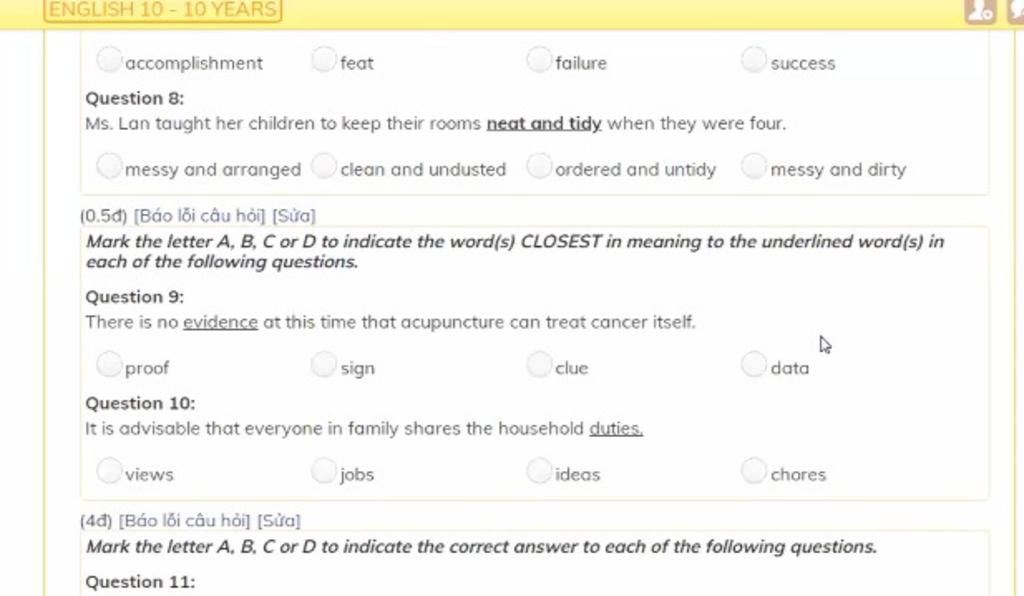 ENGLISH 10 - 10 YEARS

accomplishment feat failure success

Question 8:
Ms. Lan taught her children to keep their rooms neat and tidy when they were four.

messy and arranged clean and undusted ordered and untidy messy and dirty

(0.5đ) [Báo lỗi câu hỏi] [Sửa]
Mark the letter A, B, C or D to indicate the word(s) CLOSEST in meaning to the underlined word(s) in each of the following questions.

Question 9:
There is no evidence at this time that acupuncture can treat cancer itself.

proof sign clue data

Question 10:
It is advisable that everyone in family shares the household duties.

views jobs ideas chores

(4đ) [Báo lỗi câu hỏi] [Sửa]
Mark the letter A, B, C or D to indicate the correct answer to each of the following questions.

Question 11: